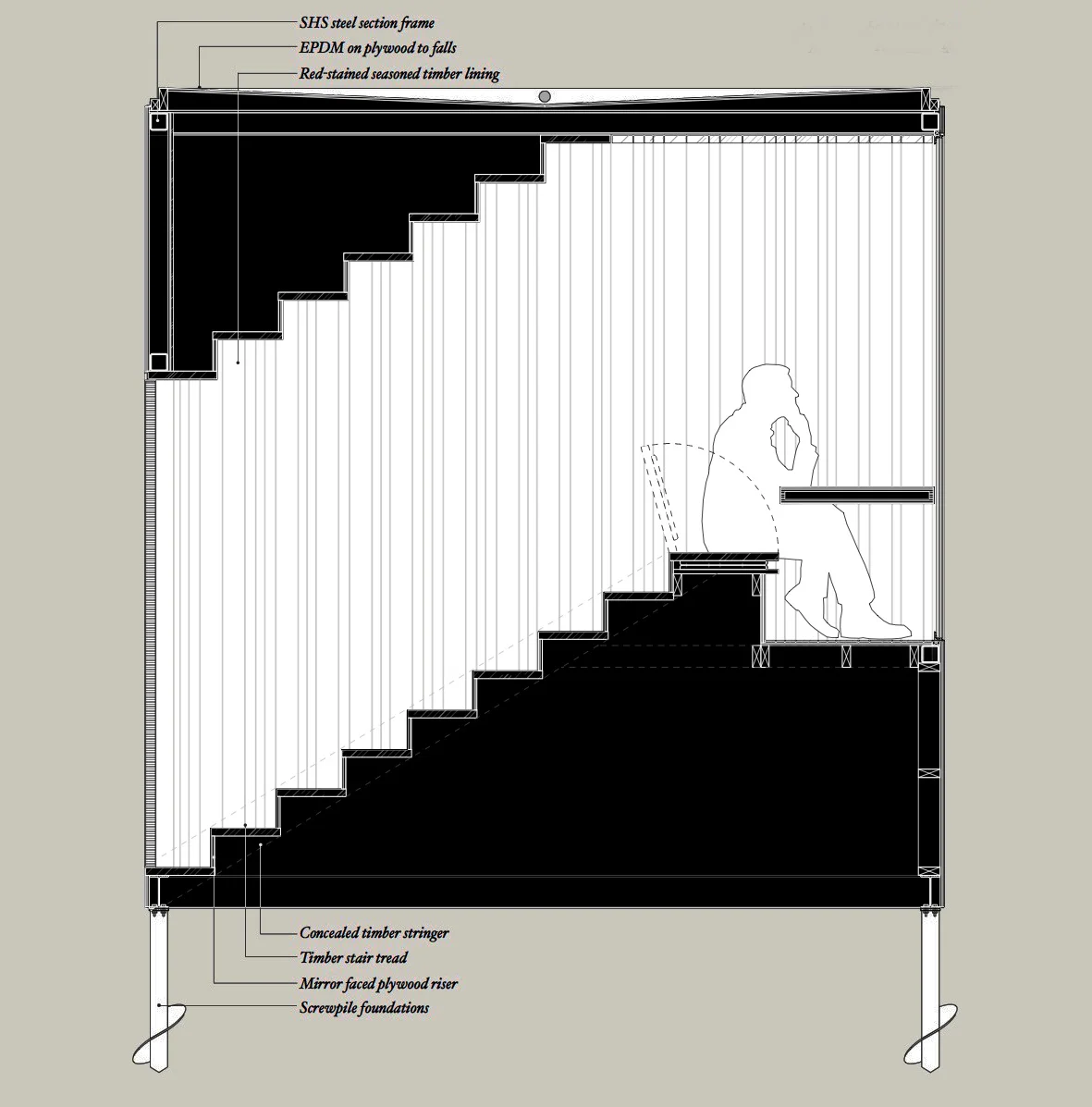 SHS steel section frame
EPDM on plywood to falls
Red-stained seasoned timber lining

Concealed timber stringer
Timber stair tread
Mirror faced plywood riser
Screwpile foundations